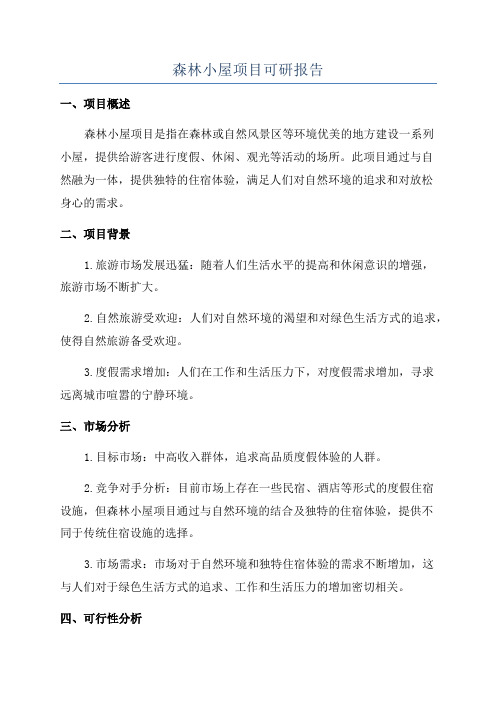 森林小屋项目可研报告

一、项目概述

森林小屋项目是指在森林或自然风景区等环境优美的地方建设一系列小屋，提供给游客进行度假、休闲、观光等活动的场所。此项目通过与自然融为一体，提供独特的住宿体验，满足人们对自然环境的追求和对放松身心的需求。

二、项目背景

1.旅游市场发展迅猛：随着人们生活水平的提高和休闲意识的增强，旅游市场不断扩大。

2.自然旅游受欢迎：人们对自然环境的渴望和对绿色生活方式的追求，使得自然旅游备受欢迎。

3.度假需求增加：人们在工作和生活压力下，对度假需求增加，寻求远离城市喧嚣的宁静环境。

三、市场分析

1.目标市场：中高收入群体，追求高品质度假体验的人群。

2.竞争对手分析：目前市场上存在一些民宿、酒店等形式的度假住宿设施，但森林小屋项目通过与自然环境的结合及独特的住宿体验，提供不同于传统住宿设施的选择。

3.市场需求：市场对于自然环境和独特住宿体验的需求不断增加，这与人们对于绿色生活方式的追求、工作和生活压力的增加密切相关。

四、可行性分析